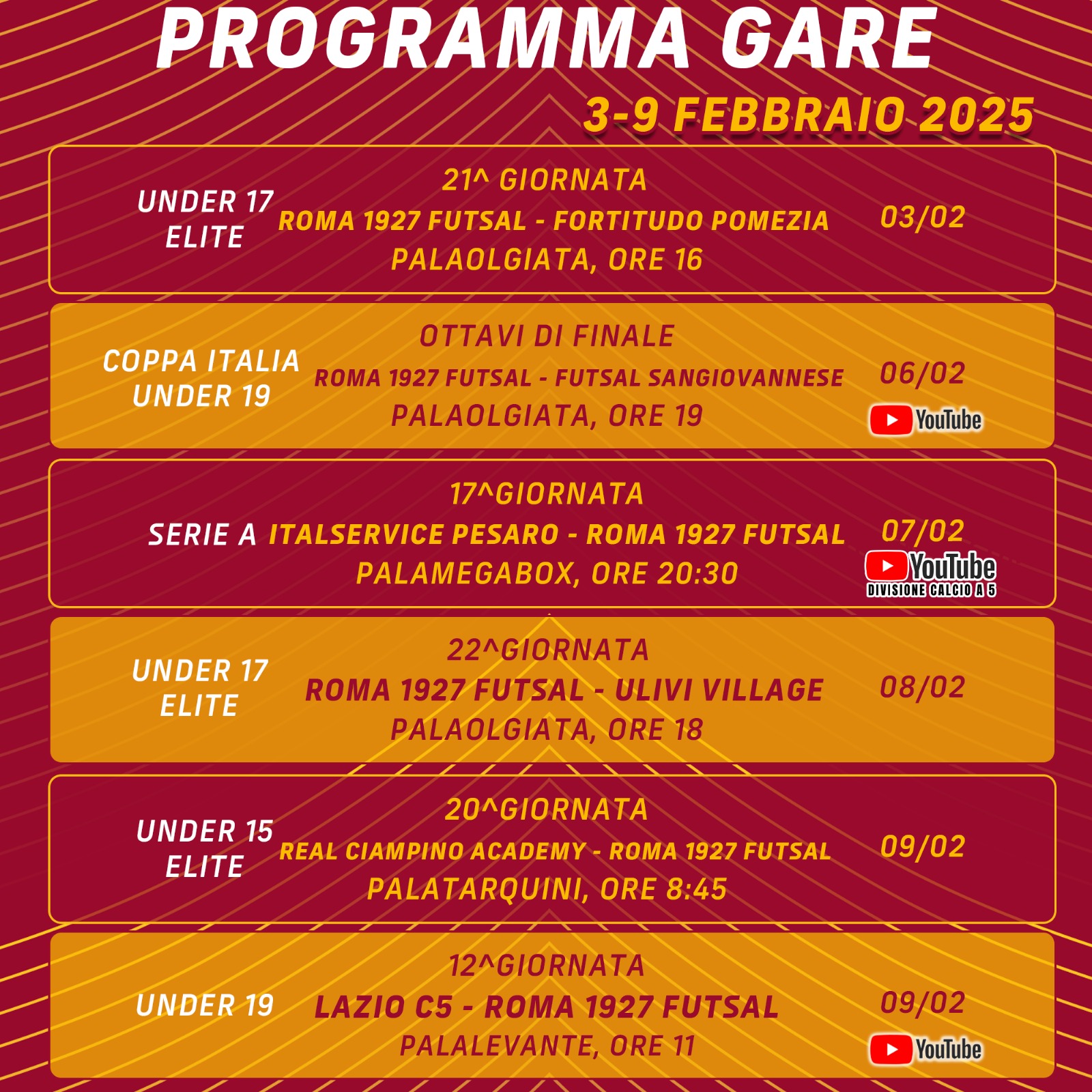 PROGRAMMA GARE
3-9 FEBBRAIO 2025

UNDER 17 ELITE
21^ GIORNATA
ROMA 1927 FUTSAL - FORTITUDO POMEZIA
PALAOLGIATA, ORE 16
03/02

COPPA ITALIA UNDER 19
OTTAVI DI FINALE
ROMA 1927 FUTSAL - FUTSAL SANGIOVANNESE
PALAOLGIATA, ORE 19
06/02
YouTube

SERIE A
17^GIORNATA
ITALSERVICE PESARO - ROMA 1927 FUTSAL
PALAMEGABOX, ORE 20:30
07/02
YouTube
DIVISIONE CALCIO A 5

UNDER 17 ELITE
22^GIORNATA
ROMA 1927 FUTSAL - ULIVI VILLAGE
PALAOLGIATA, ORE 18
08/02

UNDER 15 ELITE
20^GIORNATA
REAL CIAMPINO ACADEMY - ROMA 1927 FUTSAL
PALATARQUINI, ORE 8:45
09/02

UNDER 19
12^GIORNATA
LAZIO C5 - ROMA 1927 FUTSAL
PALALEVANTE, ORE 11
09/02
YouTube